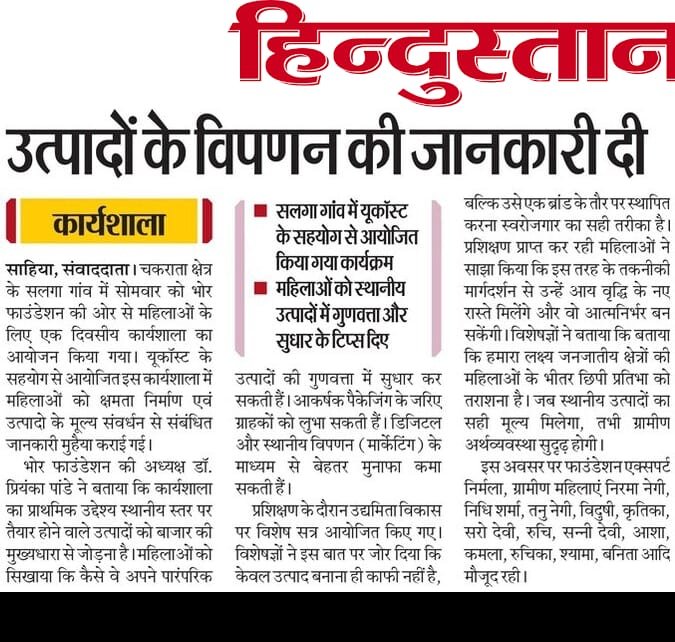 हिन्दुस्तान

उत्पादों के विपणन की जानकारी दी

कार्यशाला

साहिया, संवाददाता। चकराता क्षेत्र के सलगा गांव में सोमवार को भोर फाउंडेशन की ओर से महिलाओं के लिए एक दिवसीय कार्यशाला का आयोजन किया गया। यूकॉस्ट के सहयोग से आयोजित इस कार्यशाला में महिलाओं को क्षमता निर्माण एवं उत्पादो के मूल्य संवर्धन से संबंधित जानकारी मुहैया कराई गई।

भोर फाउंडेशन की अध्यक्ष डॉ. प्रियंका पांडे ने बताया कि कार्यशाला का प्राथमिक उद्देश्य स्थानीय स्तर पर तैयार होने वाले उत्पादों को बाजार की मुख्यधारा से जोड़ना है। महिलाओं को सिखाया कि कैसे वे अपने पारंपरिक

■ सलगा गांव में यूकॉस्ट के सहयोग से आयोजित किया गया कार्यक्रम
■ महिलाओं को स्थानीय उत्पादों में गुणवत्ता और सुधार के टिप्स दिए

उत्पादों की गुणवत्ता में सुधार कर सकती हैं। आकर्षक पैकेजिंग के जरिए ग्राहकों को लुभा सकती हैं। डिजिटल और स्थानीय विपणन (मार्केटिंग) के माध्यम से बेहतर मुनाफा कमा सकती हैं।

प्रशिक्षण के दौरान उद्यमिता विकास पर विशेष सत्र आयोजित किए गए। विशेषज्ञों ने इस बात पर जोर दिया कि केवल उत्पाद बनाना ही काफी नहीं है, बल्कि उसे एक ब्रांड के तौर पर स्थापित करना स्वरोजगार का सही तरीका है। प्रशिक्षण प्राप्त कर रही महिलाओं ने साझा किया कि इस तरह के तकनीकी मार्गदर्शन से उन्हें आय वृद्धि के नए रास्ते मिलेंगे और वो आत्मनिर्भर बन सकेंगी। विशेषज्ञों ने बताया कि बताया कि हमारा लक्ष्य जनजातीय क्षेत्रों की महिलाओं के भीतर छिपी प्रतिभा को तराशना है। जब स्थानीय उत्पादों का सही मूल्य मिलेगा, तभी ग्रामीण अर्थव्यवस्था सुदृढ़ होगी।

इस अवसर पर फाउंडेशन एक्सपर्ट निर्मला, ग्रामीण महिलाएं निरमा नेगी, निधि शर्मा, तनु नेगी, विदुषी, कृतिका, सरो देवी, रुचि, सन्नी देवी, आशा, कमला, रुचिका, श्यामा, बनिता आदि मौजूद रही।